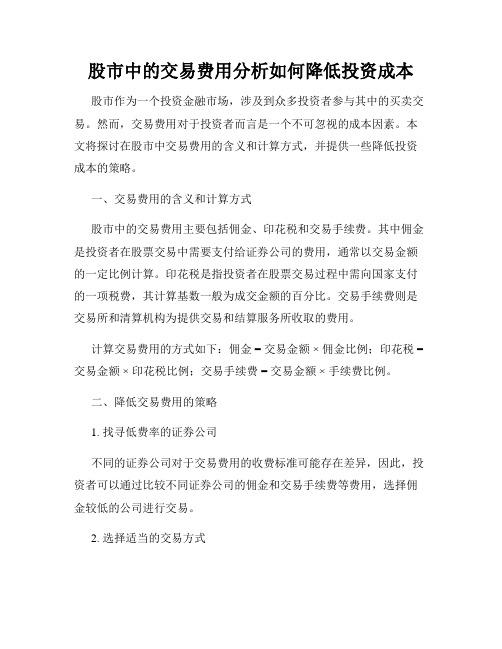 股市中的交易费用分析如何降低投资成本

股市作为一个投资金融市场，涉及到众多投资者参与其中的买卖交易。然而，交易费用对于投资者而言是一个不可忽视的成本因素。本文将探讨在股市中交易费用的含义和计算方式，并提供一些降低投资成本的策略。

一、交易费用的含义和计算方式

股市中的交易费用主要包括佣金、印花税和交易手续费。其中佣金是投资者在股票交易中需要支付给证券公司的费用，通常以交易金额的一定比例计算。印花税是指投资者在股票交易过程中需向国家支付的一项税费，其计算基数一般为成交金额的百分比。交易手续费则是交易所和清算机构为提供交易和结算服务所收取的费用。

计算交易费用的方式如下：佣金 = 交易金额 × 佣金比例；印花税 = 交易金额 × 印花税比例；交易手续费 = 交易金额 × 手续费比例。

二、降低交易费用的策略

1. 找寻低费率的证券公司

不同的证券公司对于交易费用的收费标准可能存在差异，因此，投资者可以通过比较不同证券公司的佣金和交易手续费等费用，选择佣金较低的公司进行交易。

2. 选择适当的交易方式